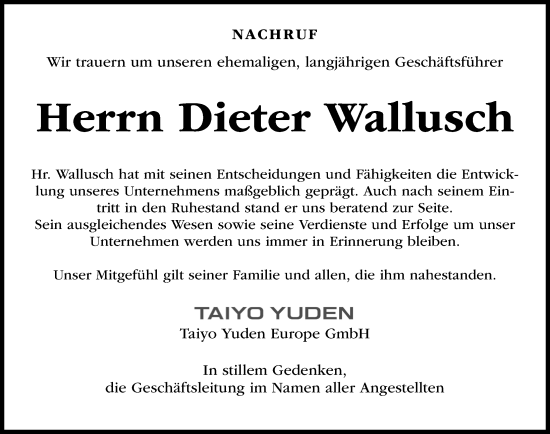 NACHRUF

Wir trauern um unseren ehemaligen, langjährigen Geschäftsführer

Herrn Dieter Wallusch

Hr. Wallusch hat mit seinen Entscheidungen und Fähigkeiten die Entwicklung unseres Unternehmens maßgeblich geprägt. Auch nach seinem Eintritt in den Ruhestand stand er uns beratend zur Seite.
Sein ausgleichendes Wesen sowie seine Verdienste und Erfolge um unser Unternehmen werden uns immer in Erinnerung bleiben.

Unser Mitgefühl gilt seiner Familie und allen, die ihm nahestanden.

TAIYO YUDEN
Taiyo Yuden Europe GmbH

In stillem Gedenken,
die Geschäftsleitung im Namen aller Angestellten